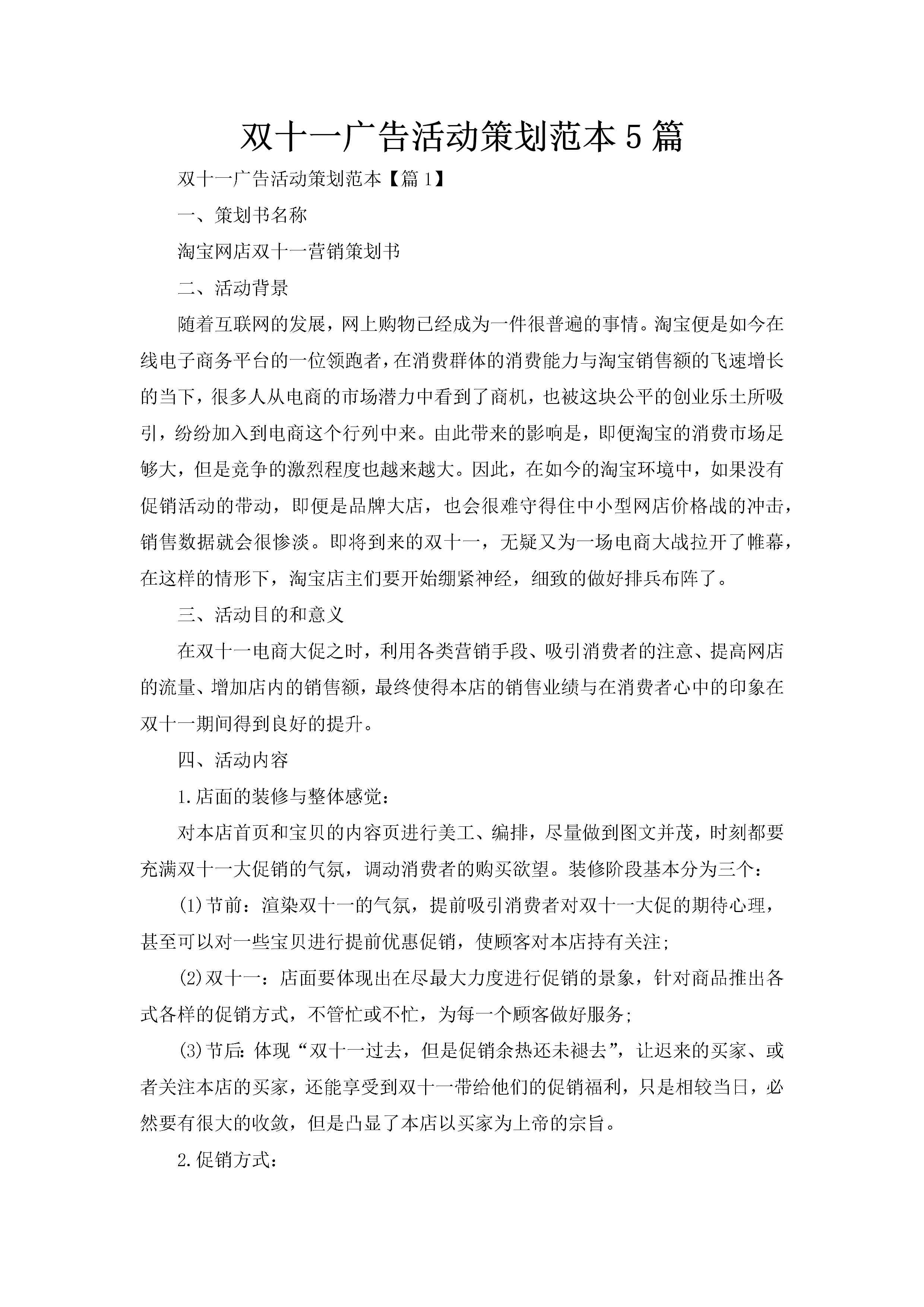 双十一广告活动策划范本5篇

双十一广告活动策划范本【篇1】

一、策划书名称

淘宝网店双十一营销策划书

二、活动背景

随着互联网的发展，网上购物已经成为一件很普遍的事情。淘宝便是如今在线电子商务平台的一位领跑者，在消费群体的消费能力与淘宝销售额的飞速增长的当下，很多人从电商的市场潜力中看到了商机，也被这块公平的创业乐土所吸引，纷纷加入到电商这个行列中来。由此带来的影响是，即便淘宝的消费市场足够大，但是竞争的激烈程度也越来越大。因此，在如今的淘宝环境中，如果没有促销活动的带动，即便是品牌大店，也会很难守得住中小型网店价格战的冲击，销售数据就会很惨淡。即将到来的双十一，无疑又为一场电商大战拉开了帷幕，在这样的情形下，淘宝店主们要开始绷紧神经，细致的做好排兵布阵了。

三、活动目的和意义

在双十一电商大促之时，利用各类营销手段、吸引消费者的注意、提高网店的流量、增加店内的销售额，最终使得本店的销售业绩与在消费者心中的印象在双十一期间得到良好的提升。

四、活动内容

1.店面的装修与整体感觉：

对本店首页和宝贝的内容页进行美工、编排，尽量做到图文并茂，时刻都要充满双十一大促销的气氛，调动消费者的购买欲望。装修阶段基本分为三个：

(1)节前：渲染双十一的气氛，提前吸引消费者对双十一大促的期待心理，甚至可以对一些宝贝进行提前优惠促销，使顾客对本店持有关注;

(2)双十一：店面要体现出在尽最大力度进行促销的景象，针对商品推出各式各样的促销方式，不管忙或不忙，为每一个顾客做好服务;

(3)节后：体现“双十一过去，但是促销余热还未褪去”，让迟来的买家、或者关注本店的买家，还能享受到双十一带给他们的促销福利，只是相较当日，必然要有很大的收敛，但是凸显了本店以买家为上帝的宗旨。

2.促销方式：